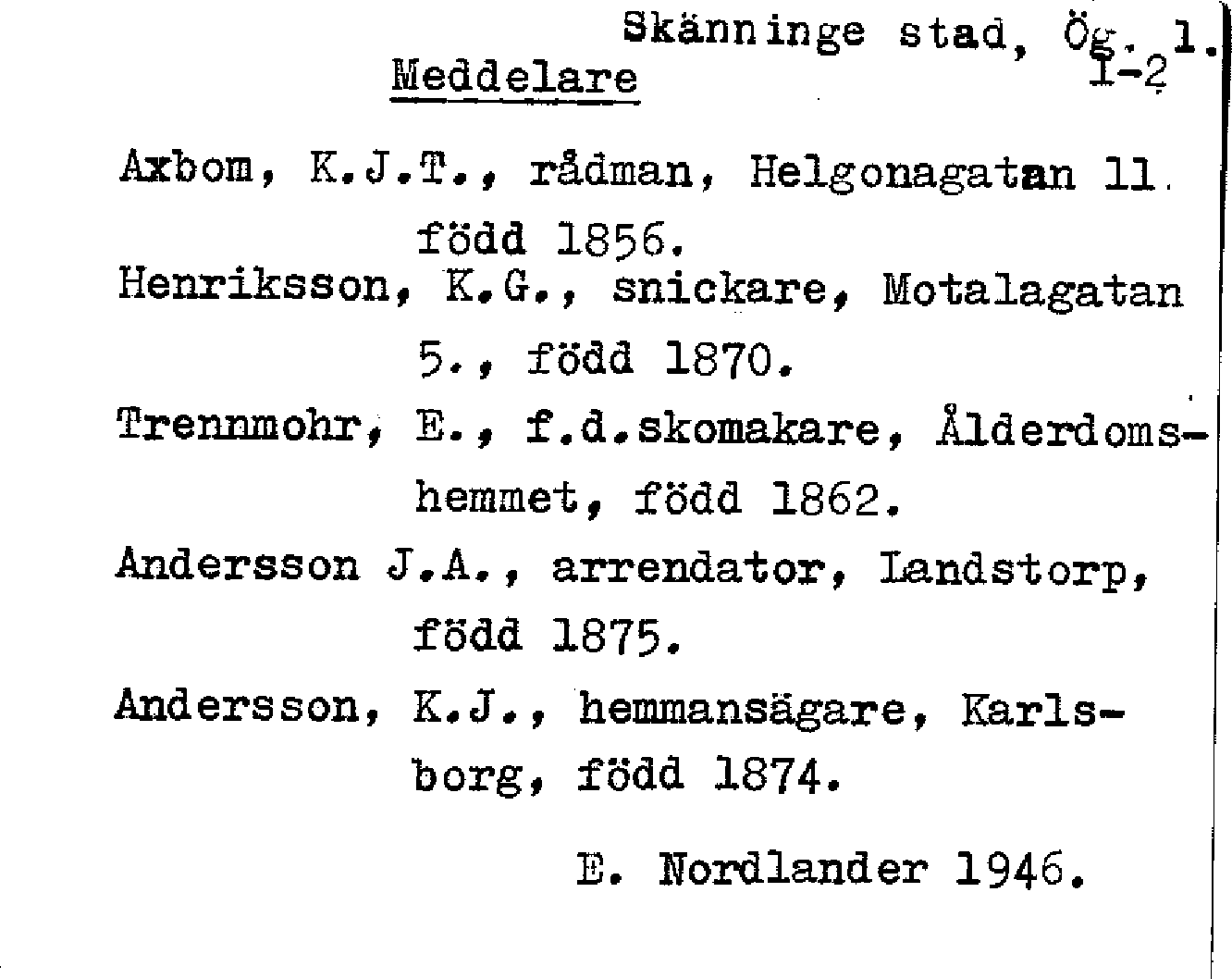 Skänninge stad, Ög. 1.
Meddelare 1-2

Axbom, K.J.T., rådman, Helgonagatan 11. född 1856.
Henriksson, K.G., snickare, Motalagatan 5., född 1870.
Trennmohr, E., f.d.skomakare, Ålderdomshemmet, född 1862.
Andersson J.A., arrendator, Landstorp, född 1875.
Andersson, K.J., hemmansägare, Karlsborg, född 1874.

E. Nordlander 1946.